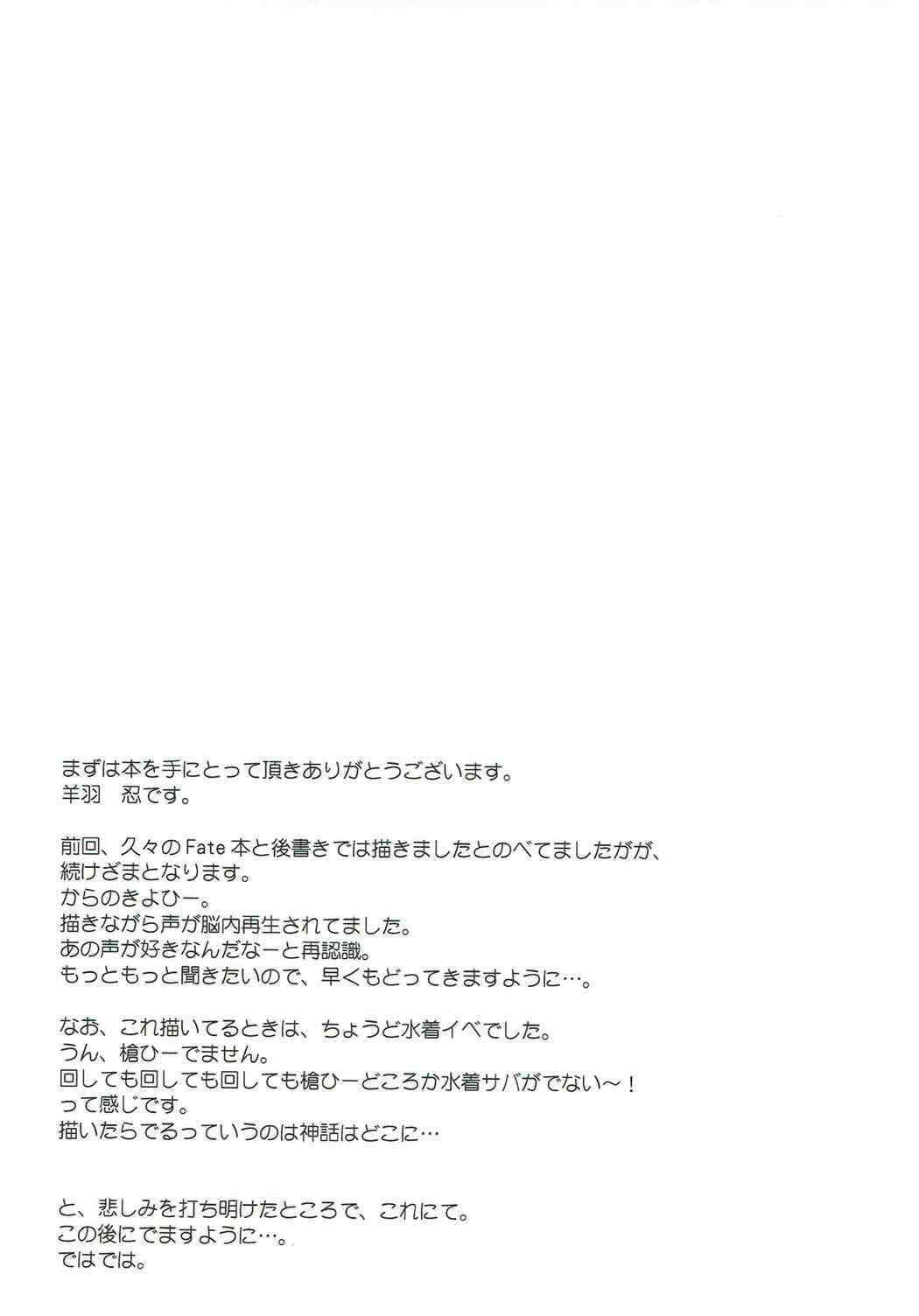 まずは本を手にとって頂きありがとうございます。
羊羽　忍です。

前回、久々のFate本と後書きでは描きましたとのべてましたがが、
続けざまとなります。
からのきよひー。
描きながら声が脳内再生されてました。
あの声が好きなんだなーと再認識。
もっともっと聞きたいので、早くもどってきますように…。

なお、これ描いてるときは、ちょうど水着イベでした。
うん、槍ひーでません。
回しても回しても回しても槍ひーどころか水着サバがでない～！
って感じです。
描いたらでるっていうのは神話はどこに…

と、悲しみを打ち明けたところで、これにて。
この後にでますように…。
ではでは。